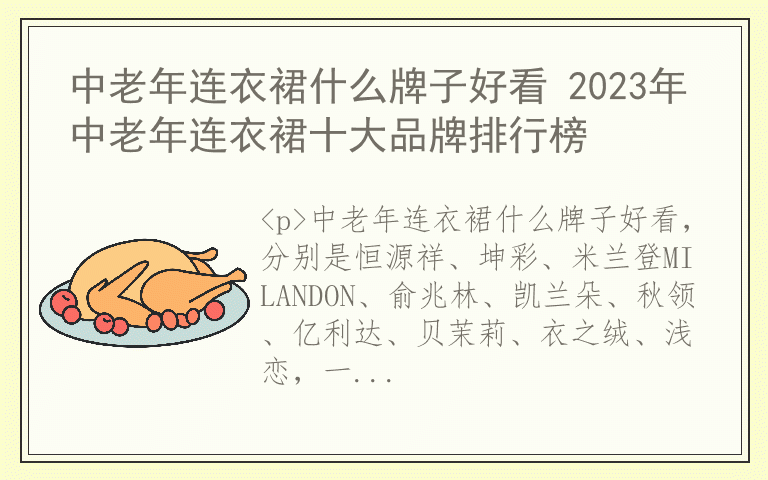 中老年连衣裙什么牌子好看 2023年中老年连衣裙十大品牌排行榜

<p>中老年连衣裙什么牌子好看，分别是恒源祥、坤彩、米兰登MILANDON、俞兆林、凯兰朵、秋领、亿利达、贝茉莉、衣之绒、浅恋，一...